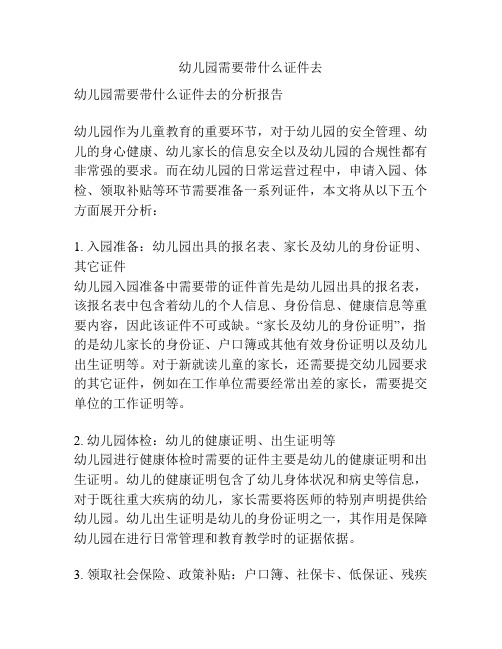 幼儿园需要带什么证件去

幼儿园需要带什么证件去的分析报告

幼儿园作为儿童教育的重要环节，对于幼儿园的安全管理、幼儿的身心健康、幼儿家长的信息安全以及幼儿园的合规性都有非常强的要求。而在幼儿园的日常运营过程中，申请入园、体检、领取补贴等环节需要准备一系列证件，本文将从以下五个方面展开分析：

1. 入园准备：幼儿园出具的报名表、家长及幼儿的身份证明、其它证件
幼儿园入园准备中需要带的证件首先是幼儿园出具的报名表，该报名表中包含着幼儿的个人信息、身份信息、健康信息等重要内容，因此该证件不可或缺。“家长及幼儿的身份证明”，指的是幼儿家长的身份证、户口簿或其他有效身份证明以及幼儿出生证明等。对于新就读儿童的家长，还需要提交幼儿园要求的其它证件，例如在工作单位需要经常出差的家长，需要提交单位的工作证明等。

2. 幼儿园体检：幼儿的健康证明、出生证明等
幼儿园进行健康体检时需要的证件主要是幼儿的健康证明和出生证明。幼儿的健康证明包含了幼儿身体状况和病史等信息，对于既往重大疾病的幼儿，家长需要将医师的特别声明提供给幼儿园。幼儿出生证明是幼儿的身份证明之一，其作用是保障幼儿园在进行日常管理和教育教学时的证据依据。

3. 领取社会保险、政策补贴：户口簿、社保卡、低保证、残疾